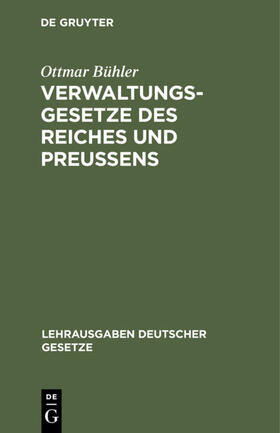 DE GRUYTER

Ottmar Bühler

VERWALTUNGSGESETZE DES REICHES UND PREUSSENS

LEHRAUSGABEN DEUTSCHER GESETZE

DE
G